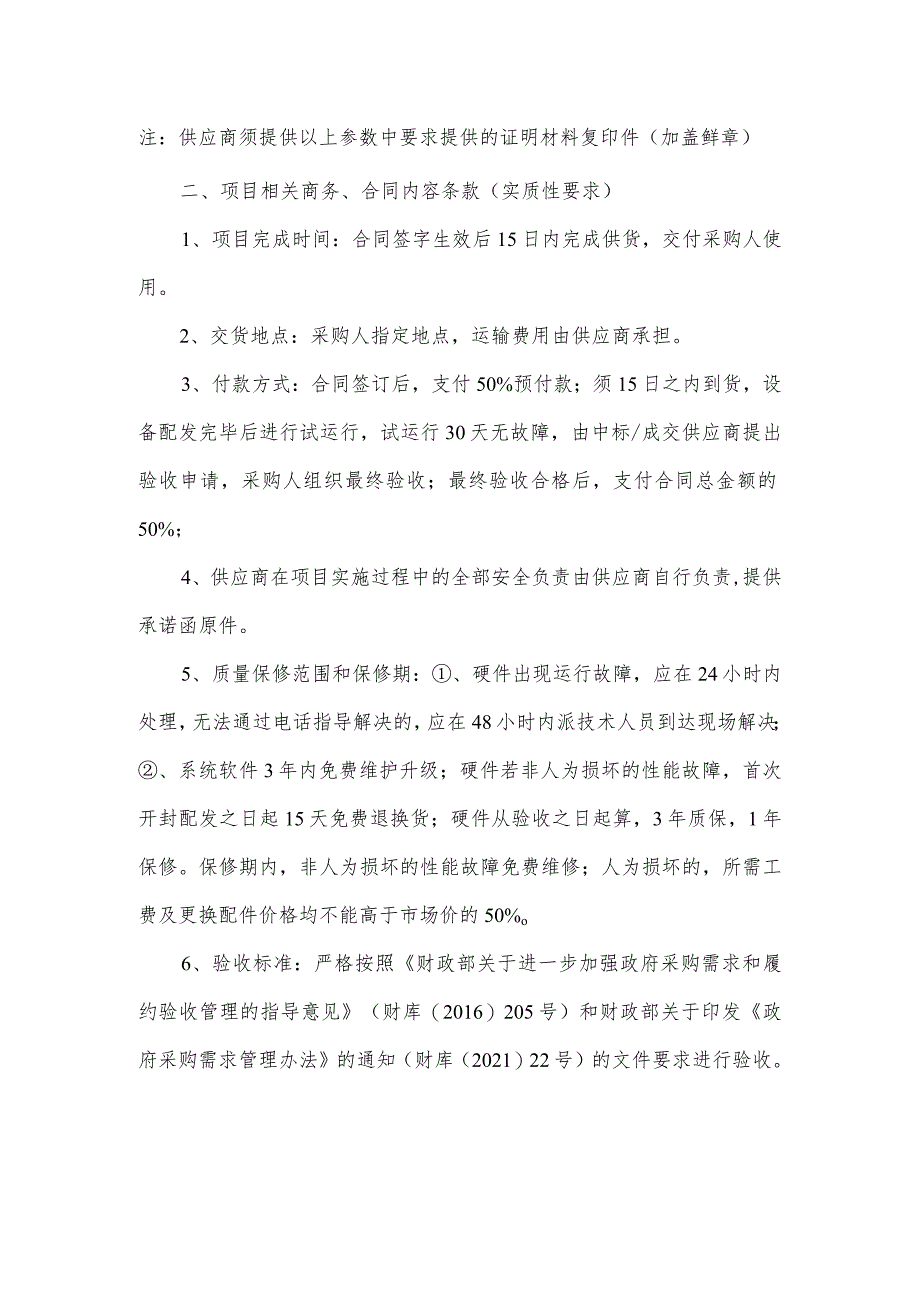 注：供应商须提供以上参数中要求提供的证明材料复印件（加盖鲜章）

二、项目相关商务、合同内容条款（实质性要求）

1、项目完成时间：合同签字生效后15日内完成供货，交付采购人使用。

2、交货地点：采购人指定地点，运输费用由供应商承担。

3、付款方式：合同签订后，支付50%预付款；须15日之内到货，设备配发完毕后进行试运行，试运行30天无故障，由中标/成交供应商提出验收申请，采购人组织最终验收；最终验收合格后，支付合同总金额的50%；

4、供应商在项目实施过程中的全部安全负责由供应商自行负责,提供承诺函原件。

5、质量保修范围和保修期：①、硬件出现运行故障，应在24小时内处理，无法通过电话指导解决的，应在48小时内派技术人员到达现场解决；②、系统软件3年内免费维护升级；硬件若非人为损坏的性能故障，首次开封配发之日起15天免费退换货；硬件从验收之日起算，3年质保，1年保修。保修期内，非人为损坏的性能故障免费维修；人为损坏的，所需工费及更换配件价格均不能高于市场价的50%。

6、验收标准：严格按照《财政部关于进一步加强政府采购需求和履约验收管理的指导意见》（财库（2016）205号）和财政部关于印发《政府采购需求管理办法》的通知（财库（2021）22号）的文件要求进行验收。